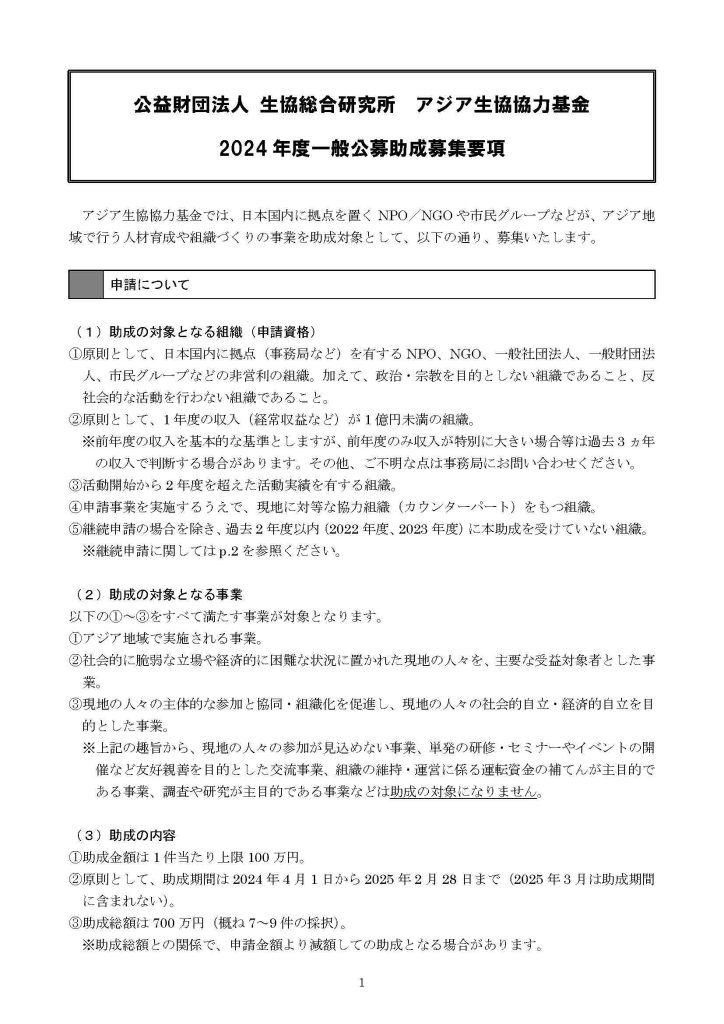 公益財団法人 生協総合研究所　アジア生協協力基金

2024年度一般公募助成募集要項

アジア生協協力基金では、日本国内に拠点を置くNPO／NGOや市民グループなどが、アジア地域で行う人材育成や組織づくりの事業を助成対象として、以下の通り、募集いたします。

申請について

（1）助成の対象となる組織（申請資格）
①原則として、日本国内に拠点（事務局など）を有するNPO、NGO、一般社団法人、一般財団法人、市民グループなどの非営利の組織。加えて、政治・宗教を目的としない組織であること、反社会的な活動を行わない組織であること。
②原則として、1年度の収入（経常収益など）が1億円未満の組織。
※前年度の収入を基本的な基準としますが、前年度のみ収入が特別に大きい場合等は過去3ヵ年の収入で判断する場合があります。その他、ご不明な点は事務局にお問い合わせください。
③活動開始から2年度を超えた活動実績を有する組織。
④申請事業を実施するうえで、現地に対等な協力組織（カウンターパート）をもつ組織。
⑤継続申請の場合を除き、過去2年度以内（2022年度、2023年度）に本助成を受けていない組織。
※継続申請に関してはp.2を参照ください。

（2）助成の対象となる事業
以下の①～③をすべて満たす事業が対象となります。
①アジア地域で実施される事業。
②社会的に脆弱な立場や経済的に困難な状況に置かれた現地の人々を、主要な受益対象者とした事業。
③現地の人々の主体的な参加と協同・組織化を促進し、現地の人々の社会的自立・経済的自立を目的とした事業。
※上記の趣旨から、現地の人々の参加が見込めない事業、単発の研修・セミナーやイベントの開催など友好親善を目的とした交流事業、組織の維持・運営に係る運転資金の補てんが主目的である事業、調査や研究が主目的である事業などは助成の対象になりません。

（3）助成の内容
①助成金額は1件当たり上限100万円。
②原則として、助成期間は2024年4月1日から2025年2月28日まで（2025年3月は助成期間に含まれない）。
③助成総額は700万円（概ね7～9件の採択）。
※助成総額との関係で、申請金額より減額しての助成となる場合があります。

1